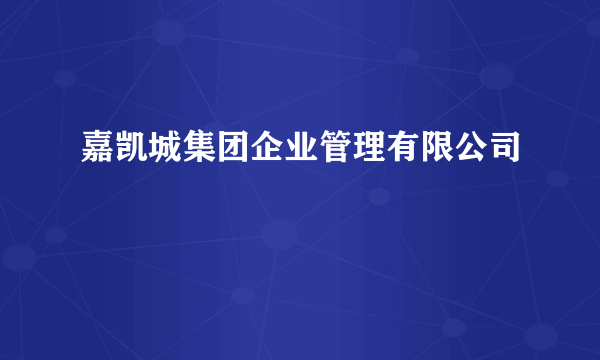 嘉凯城集团企业管理有限公司